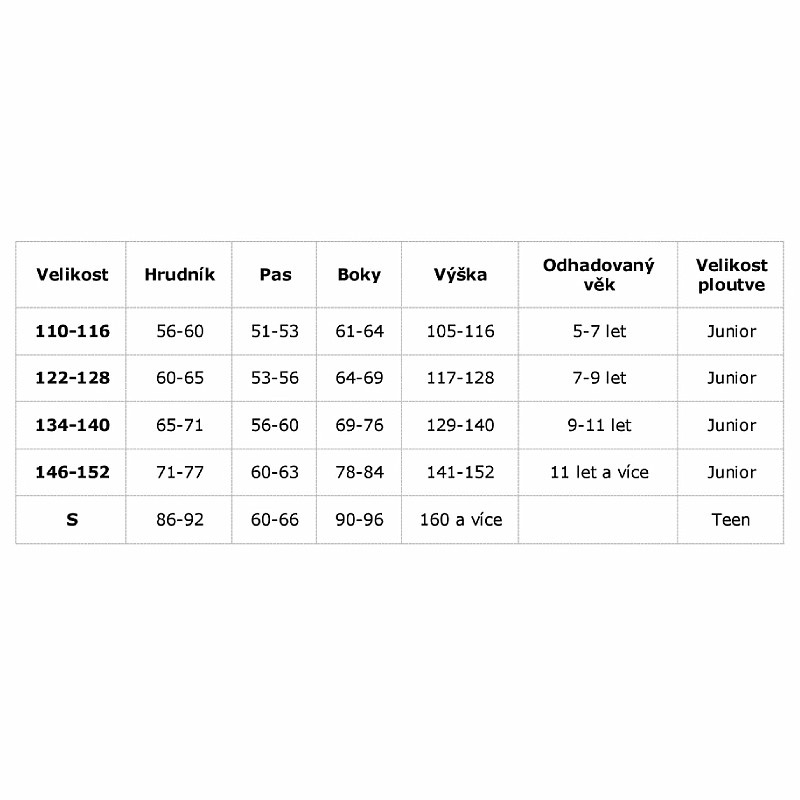 | Velikost | Hrudník | Pas | Boky | Výška | Odhadovaný věk | Velikost ploutve |
|---|---|---|---|---|---|---|
| 110-116 | 56-60 | 51-53 | 61-64 | 105-116 | 5-7 let | Junior |
| 122-128 | 60-65 | 53-56 | 64-69 | 117-128 | 7-9 let | Junior |
| 134-140 | 65-71 | 56-60 | 69-76 | 129-140 | 9-11 let | Junior |
| 146-152 | 71-77 | 60-63 | 78-84 | 141-152 | 11 let a více | Junior |
| S | 86-92 | 60-66 | 90-96 | 160 a více | | Teen |